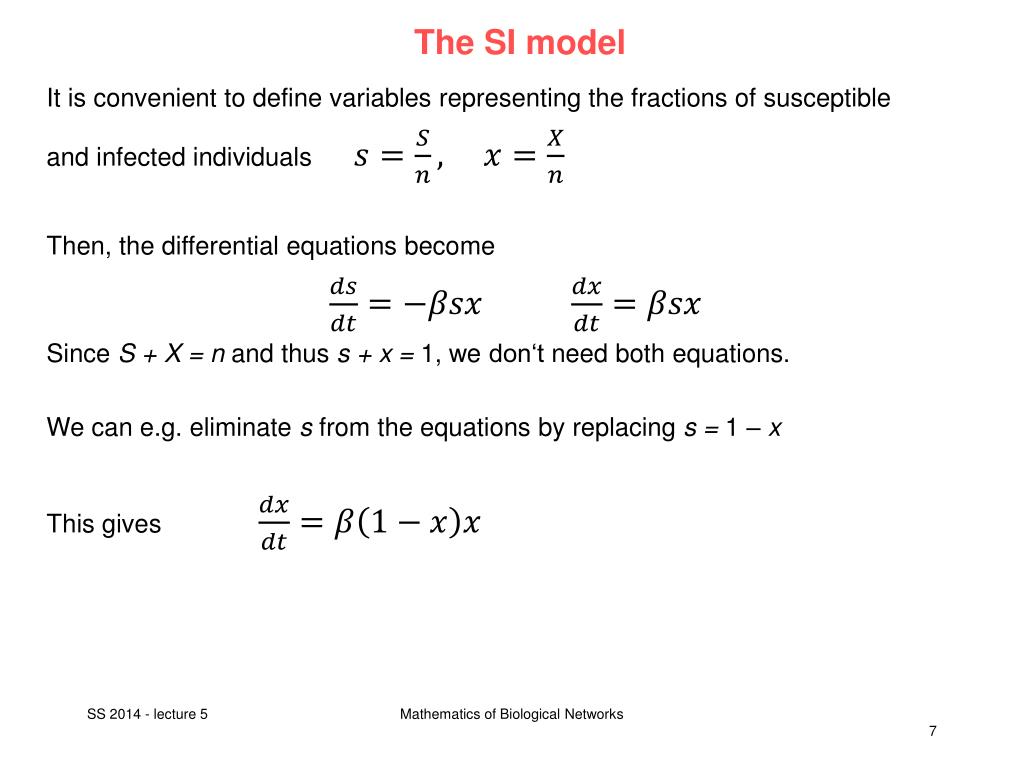 The SI model

It is convenient to define variables representing the fractions of susceptible and infected individuals $s = \frac{S}{n}, \quad x = \frac{X}{n}$

Then, the differential equations become

$\frac{ds}{dt} = -\beta s x \qquad \frac{dx}{dt} = \beta s x$

Since $S + X = n$ and thus $s + x = 1$, we don‘t need both equations.

We can e.g. eliminate $s$ from the equations by replacing $s = 1 - x$

This gives $\frac{dx}{dt} = \beta(1 - x)x$

SS 2014 - lecture 5

Mathematics of Biological Networks

7